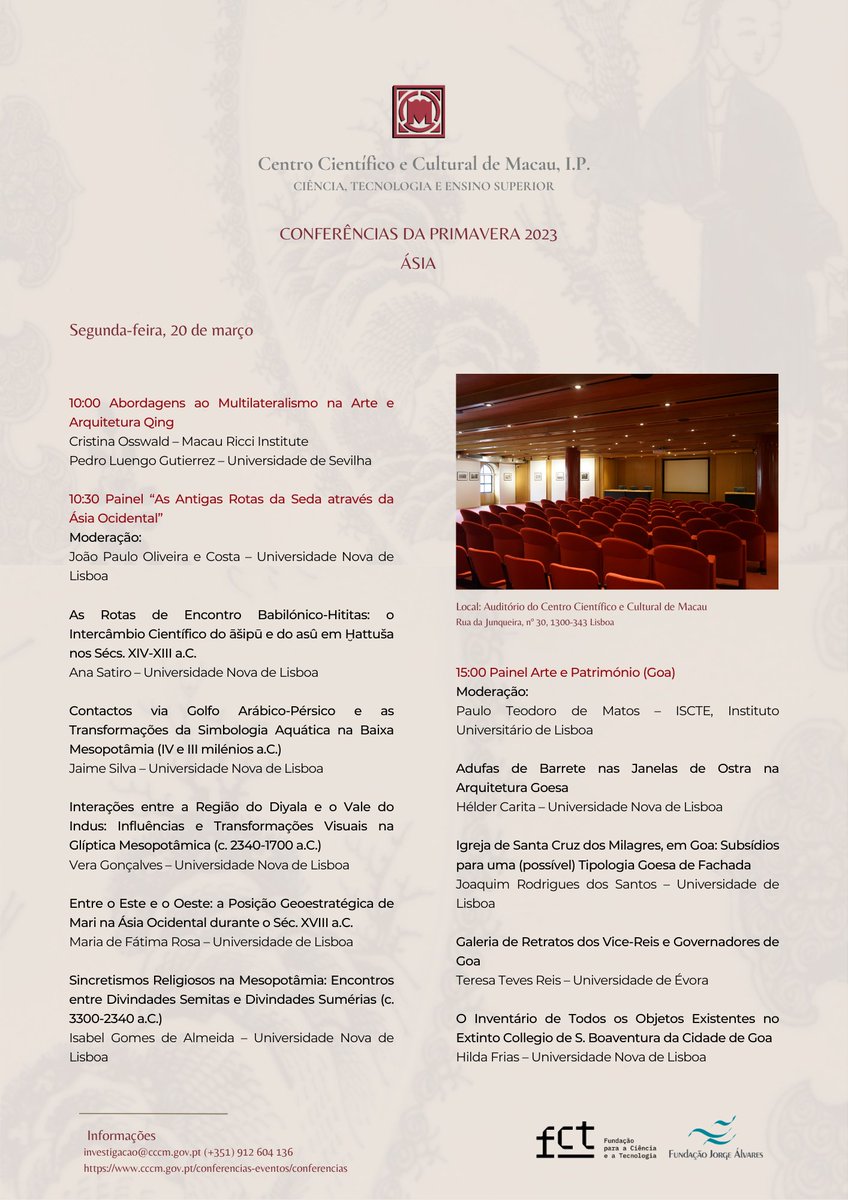 Centro Científico e Cultural de Macau, I.P.
CIÊNCIA, TECNOLOGIA E ENSINO SUPERIOR

CONFERÊNCIAS DA PRIMAVERA 2023
ÁSIA

Segunda-feira, 20 de março

10:00 Abordagens ao Multilateralismo na Arte e Arquitetura Qing
Cristina Osswald – Macau Ricci Institute
Pedro Luengo Gutierrez – Universidade de Sevilha

10:30 Painel "As Antigas Rotas da Seda através da Ásia Ocidental"
Moderação:
João Paulo Oliveira e Costa – Universidade Nova de Lisboa

As Rotas de Encontro Babilónico-Hititas: o Intercâmbio Científico do āšipū e do asû em Ḫattuša nos Sécs. XIV-XIII a.C.
Ana Satiro – Universidade Nova de Lisboa

Contactos via Golfo Arábico-Pérsico e as Transformações da Simbologia Aquática na Baixa Mesopotâmia (IV e III milénios a.C.)
Jaime Silva – Universidade Nova de Lisboa

Interações entre a Região do Diyala e o Vale do Indus: Influências e Transformações Visuais na Glíptica Mesopotâmica (c. 2340-1700 a.C.)
Vera Gonçalves – Universidade Nova de Lisboa

Entre o Este e o Oeste: a Posição Geoestratégica de Mari na Ásia Ocidental durante o Séc. XVIII a.C.
Maria de Fátima Rosa – Universidade de Lisboa

Sincretismos Religiosos na Mesopotâmia: Encontros entre Divindades Semitas e Divindades Sumérias (c. 3300-2340 a.C.)
Isabel Gomes de Almeida – Universidade Nova de Lisboa

Local: Auditório do Centro Científico e Cultural de Macau
Rua da Junqueira, nº 30, 1300-343 Lisboa

15:00 Painel Arte e Património (Goa)
Moderação:
Paulo Teodoro de Matos – ISCTE, Instituto Universitário de Lisboa

Adufas de Barrete nas Janelas de Ostra na Arquitetura Goesa
Hélder Carita – Universidade Nova de Lisboa

Igreja de Santa Cruz dos Milagres, em Goa: Subsídios para uma (possível) Tipologia Goesa de Fachada
Joaquim Rodrigues dos Santos – Universidade de Lisboa

Galeria de Retratos dos Vice-Reis e Governadores de Goa
Teresa Teves Reis – Universidade de Évora

O Inventário de Todos os Objetos Existentes no Extinto Collegio de S. Boaventura da Cidade de Goa
Hilda Frias – Universidade Nova de Lisboa

Informações
investigacao@cccm.gov.pt (+351) 912 604 136
https://www.cccm.gov.pt/conferencias-eventos/conferencias

fct Fundação para a Ciência e a Tecnologia
Fundação Jorge Álvares